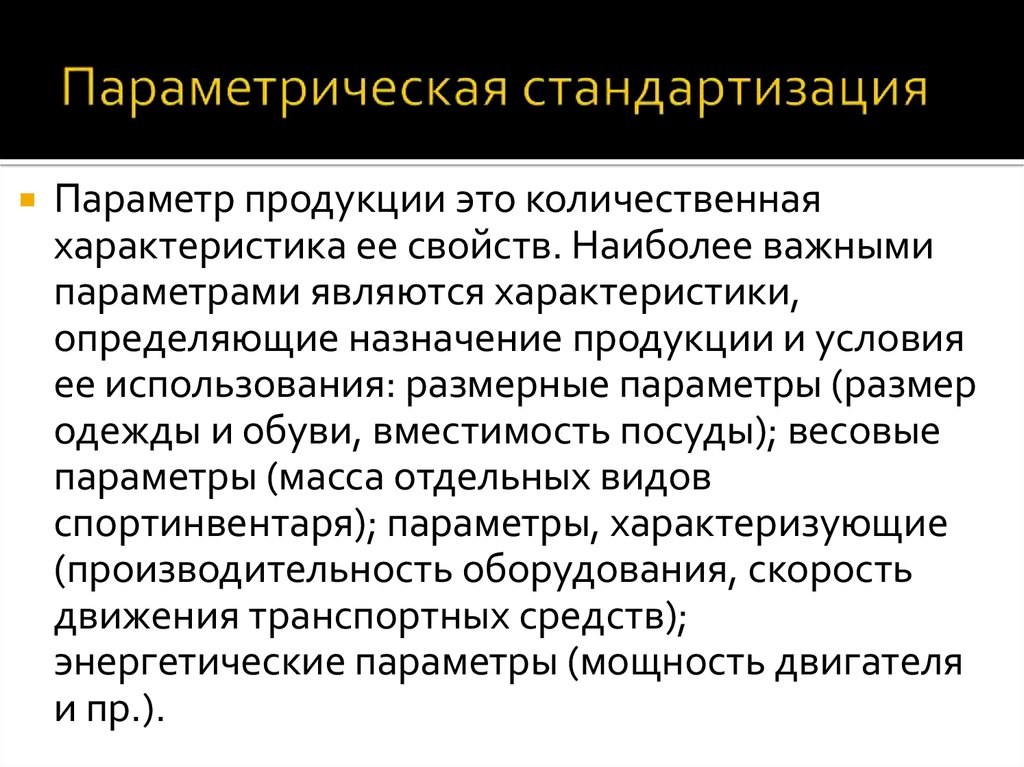 Параметрическая стандартизация

Параметр продукции это количественная характеристика ее свойств. Наиболее важными параметрами являются характеристики, определяющие назначение продукции и условия ее использования: размерные параметры (размер одежды и обуви, вместимость посуды); весовые параметры (масса отдельных видов спортинвентаря); параметры, характеризующие (производительность оборудования, скорость движения транспортных средств); энергетические параметры (мощность двигателя и пр.).